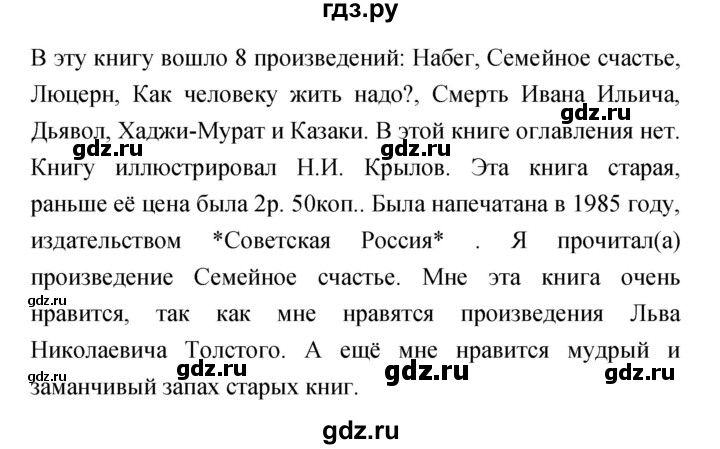 гдз.ру

В эту книгу вошло 8 произведений: Набег, Семейное счастье, Люцерн, Как человеку жить надо?, Смерть Ивана Ильича, Дьявол, Хаджи-Мурат и Казаки. В этой книге оглавления нет. Книгу иллюстрировал Н.И. Крылов. Эта книга старая, раньше её цена была 2р. 50коп.. Была напечатана в 1985 году, издательством *Советская Россия* . Я прочитал(а) произведение Семейное счастье. Мне эта книга очень нравится, так как мне нравятся произведения Льва Николаевича Толстого. А ещё мне нравится мудрый и заманчивый запах старых книг.

gdz.ru gdz.ru gdz.ru gdz.ru gdz.ru gdz.ru gdz.ru gdz.ru

gdz.ru